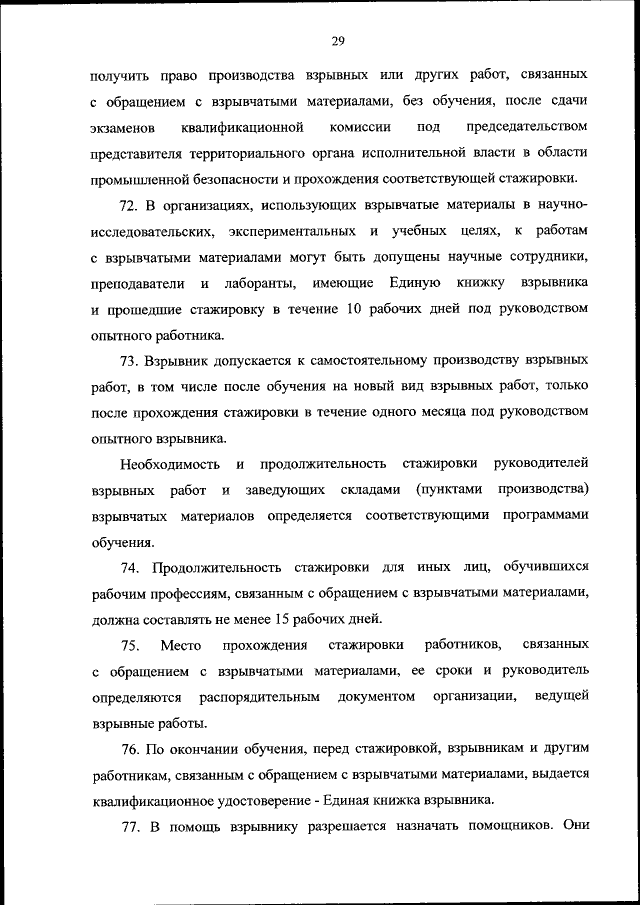 29

получить право производства взрывных или других работ, связанных с обращением с взрывчатыми материалами, без обучения, после сдачи экзаменов квалификационной комиссии под председательством представителя территориального органа исполнительной власти в области промышленной безопасности и прохождения соответствующей стажировки.

72. В организациях, использующих взрывчатые материалы в научно-исследовательских, экспериментальных и учебных целях, к работам с взрывчатыми материалами могут быть допущены научные сотрудники, преподаватели и лаборанты, имеющие Единую книжку взрывника и прошедшие стажировку в течение 10 рабочих дней под руководством опытного работника.

73. Взрывник допускается к самостоятельному производству взрывных работ, в том числе после обучения на новый вид взрывных работ, только после прохождения стажировки в течение одного месяца под руководством опытного взрывника.

Необходимость и продолжительность стажировки руководителей взрывных работ и заведующих складами (пунктами производства) взрывчатых материалов определяется соответствующими программами обучения.

74. Продолжительность стажировки для иных лиц, обучившихся рабочим профессиям, связанным с обращением с взрывчатыми материалами, должна составлять не менее 15 рабочих дней.

75. Место прохождения стажировки работников, связанных с обращением с взрывчатыми материалами, ее сроки и руководитель определяются распорядительным документом организации, ведущей взрывные работы.

76. По окончании обучения, перед стажировкой, взрывникам и другим работникам, связанным с обращением с взрывчатыми материалами, выдается квалификационное удостоверение - Единая книжка взрывника.

77. В помощь взрывнику разрешается назначать помощников. Они